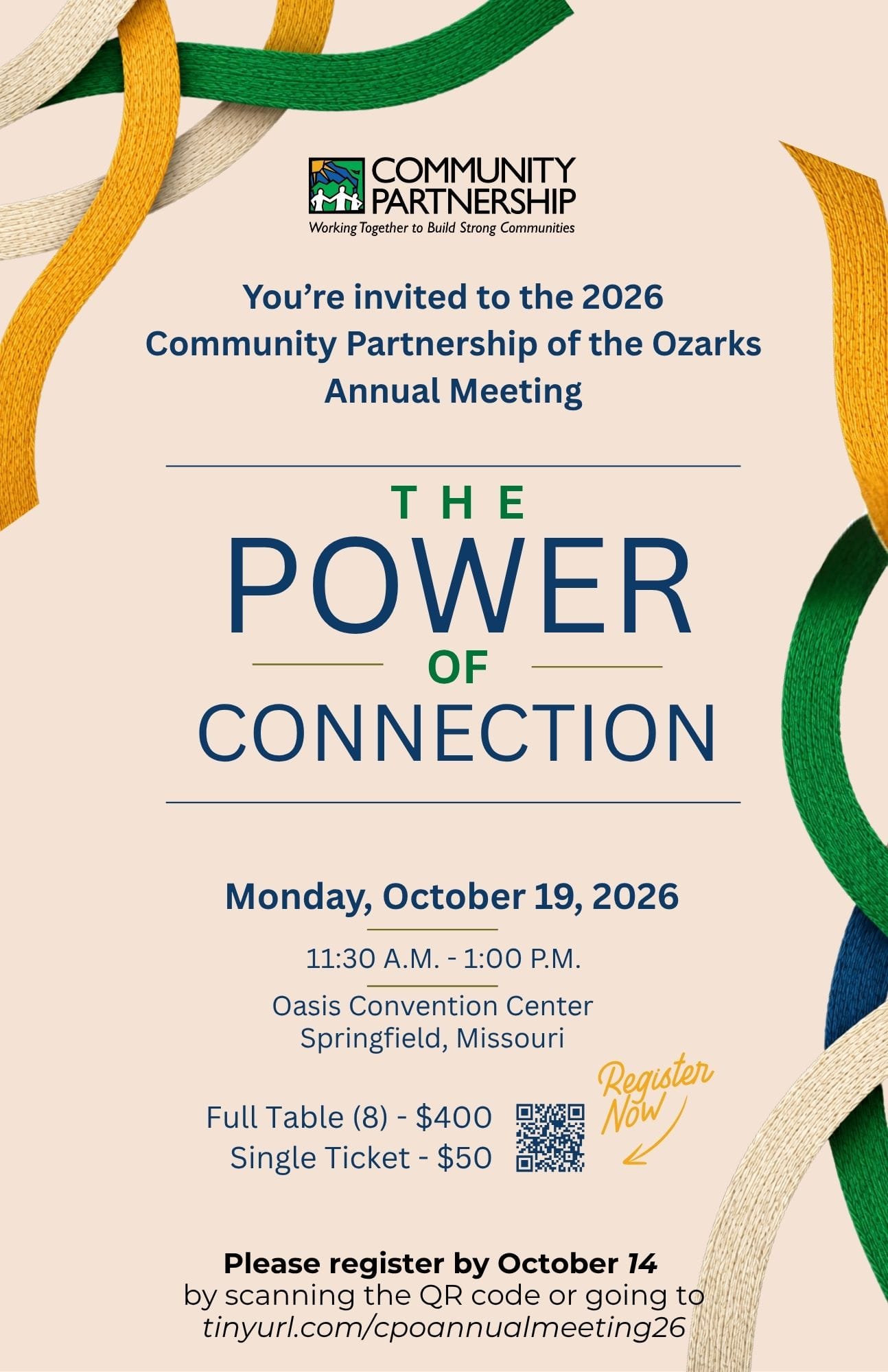 COMMUNITY PARTNERSHIP
Working Together to Build Strong Communities

You're invited to the 2026 Community Partnership of the Ozarks Annual Meeting

THE
POWER
OF
CONNECTION

Monday, October 19, 2026

11:30 A.M. - 1:00 P.M.

Oasis Convention Center
Springfield, Missouri

Full Table (8) - $400
Single Ticket - $50

Register Now

Please register by October 14
by scanning the QR code or going to
tinyurl.com/cpoannualmeeting26